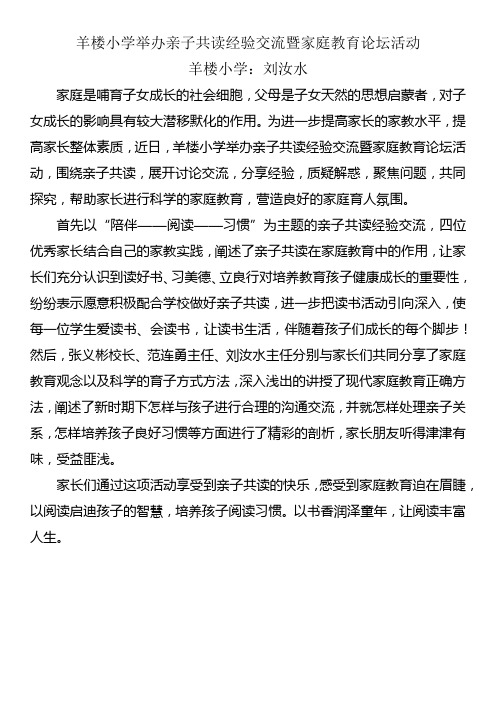 羊楼小学举办亲子共读经验交流暨家庭教育论坛活动
羊楼小学：刘汝水

家庭是哺育子女成长的社会细胞，父母是子女天然的思想启蒙者，对子女成长的影响具有较大潜移默化的作用。为进一步提高家长的家教水平，提高家长整体素质，近日，羊楼小学举办亲子共读经验交流暨家庭教育论坛活动，围绕亲子共读，展开讨论交流，分享经验，质疑解惑，聚焦问题，共同探究，帮助家长进行科学的家庭教育，营造良好的家庭育人氛围。

首先以“陪伴——阅读——习惯”为主题的亲子共读经验交流，四位优秀家长结合自己的家教实践，阐述了亲子共读在家庭教育中的作用，让家长们充分认识到读好书、习美德、立良行对培养教育孩子健康成长的重要性，纷纷表示愿意积极配合学校做好亲子共读，进一步把读书活动引向深入，使每一位学生爱读书、会读书，让读书生活，伴随着孩子们成长的每个脚步！然后，张义彬校长、范连勇主任、刘汝水主任分别与家长们共同分享了家庭教育观念以及科学的育子方式方法，深入浅出的讲授了现代家庭教育正确方法，阐述了新时期下怎样与孩子进行合理的沟通交流，并就怎样处理亲子关系，怎样培养孩子良好习惯等方面进行了精彩的剖析，家长朋友听得津津有味，受益匪浅。

家长们通过这项活动享受到亲子共读的快乐，感受到家庭教育迫在眉睫，以阅读启迪孩子的智慧，培养孩子阅读习惯。以书香润泽童年，让阅读丰富人生。